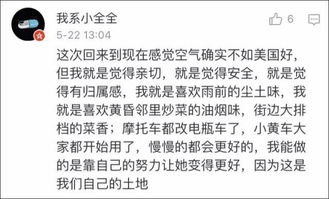 我系小全全

6

5-22 13:04

这次回来到现在感觉空气确实不如美国好，但我就是觉得亲切，就是觉得安全，就是觉得有归属感，我就是喜欢雨前的尘土味，我就是喜欢黄昏邻里炒菜的油烟味，街边大排档的菜香；摩托车都改电瓶车了，小黄车大家都开始用了，慢慢的都会更好的，我能做的是靠自己的努力让她变得更好，因为这是我们自己的土地